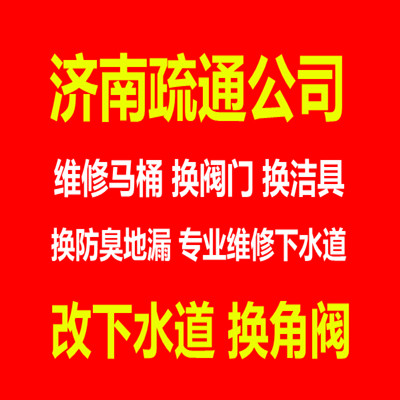 济南疏通公司

维修马桶 换阀门 换洁具

换防臭地漏 专业维修下水道

改下水道 换角阀